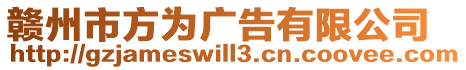 赣州市方为广告有限公司
http://gzjameswill3.cn.coovee.com